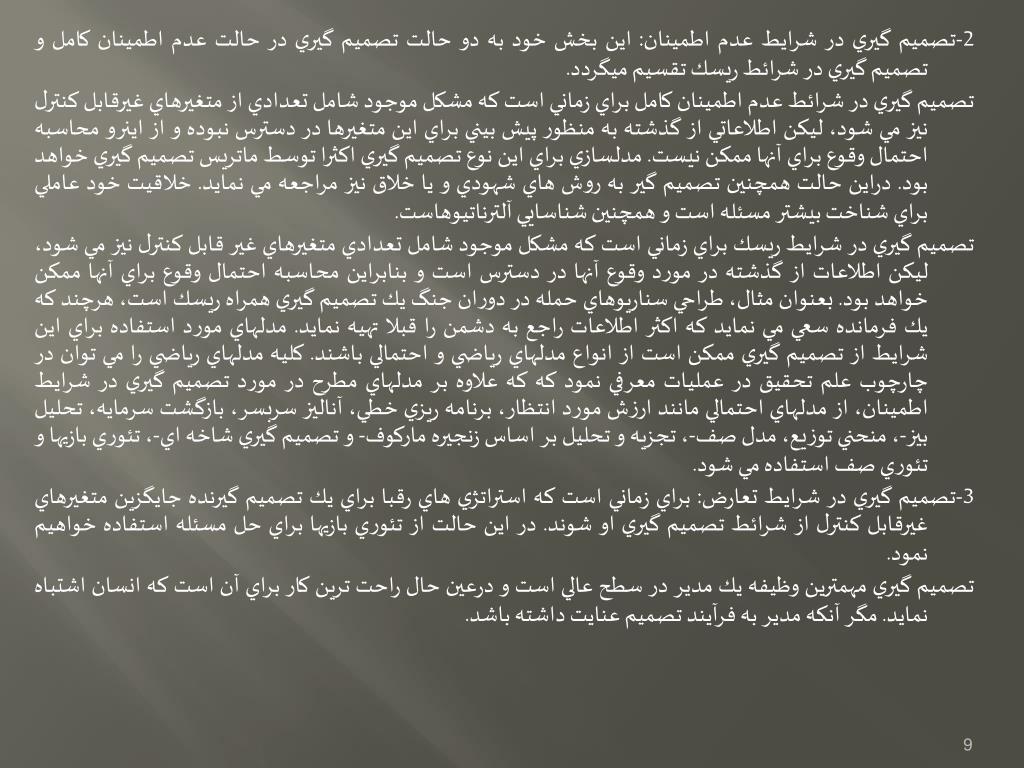 2-تصميم گيري در شرايط عدم اطمينان: اين بخش خود به دو حالت تصميم گيري در حالت عدم اطمينان كامل و تصميم گيري در شرائط ريسك تقسيم ميگردد.

تصميم گيري در شرائط عدم اطمينان كامل براي زماني است كه مشكل موجود شامل تعدادي از متغيرهاي غيرقابل كنترل نيز مي شود، ليكن اطلاعاتي از گذشته به منظور پيش بيني براي اين متغيرها در دسترس نبوده و از اينرو محاسبه احتمال وقوع براي آنها ممكن نيست. مدلسازي براي اين نوع تصميم گيري اكثرا توسط ماتريس تصميم گيري خواهد بود. دراين حالت همچنين تصميم گير به روش هاي شهودي و يا خلاق نيز مراجعه مي نمايد. خلاقيت خود عاملي براي شناخت بيشتر مسئله است و همچنين شناسايي آلترناتيوهاست.

تصميم گيري در شرايط ريسك براي زماني است كه مشكل موجود شامل تعدادي متغيرهاي غير قابل كنترل نيز مي شود، ليكن اطلاعات از گذشته در مورد وقوع آنها در دسترس است و بنابراين محاسبه احتمال وقوع براي آنها ممكن خواهد بود. بعنوان مثال، طراحي سناريوهاي حمله در دوران جنگ يك تصميم گيري همراه ريسك است، هرچند كه يك فرمانده سعي مي نمايد كه اكثر اطلاعات راجع به دشمن را قبلا تهيه نمايد. مدلهاي مورد استفاده براي اين شرايط از تصميم گيري ممكن است از انواع مدلهاي رياضي و احتمالي باشند. كليه مدلهاي رياضي را مي توان در چارچوب علم تحقيق در عمليات معرفي نمود كه كه علاوه بر مدلهاي مطرح در مورد تصميم گيري در شرايط اطمينان، از مدلهاي احتمالي مانند ارزش مورد انتظار، برنامه ريزي خطي، آناليز سربسر، بازگشت سرمايه، تحليل بيز-، منحني توزيع، مدل صف-، تجزيه و تحليل بر اساس زنجيره ماركوف- و تصميم گيري شاخه اي-، تئوري بازيها و تئوري صف استفاده مي شود.

3-تصميم گيري در شرايط تعارض: براي زماني است كه استراتژي هاي رقبا براي يك تصميم گيرنده جايگزين متغيرهاي غيرقابل كنترل از شرائط تصميم گيري او شوند. در اين حالت از تئوري بازيها براي حل مسئله استفاده خواهيم نمود.

تصميم گيري مهمترين وظيفه يك مدير در سطح عالي است و درعين حال راحت ترين كار براي آن است كه انسان اشتباه نمايد. مگر آنكه مدير به فرآيند تصميم عنايت داشته باشد.

9